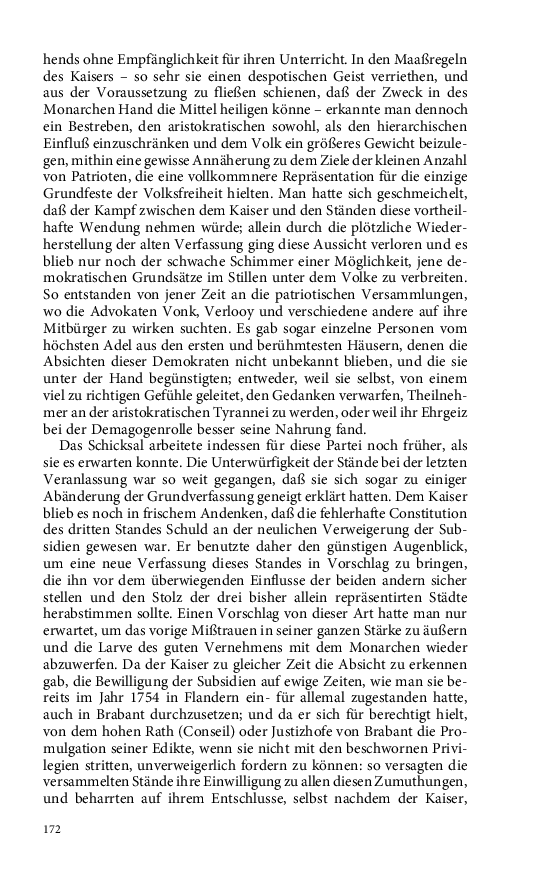 hends ohne Empfänglichkeit für ihren Unterricht. In den Maaßregeln des Kaisers – so sehr sie einen despotischen Geist verriethen, und aus der Voraussetzung zu fließen schienen, daß der Zweck in des Monarchen Hand die Mittel heiligen könne – erkannte man dennoch ein Bestreben, den aristokratischen sowohl, als den hierarchischen Einfluß einzuschränken und dem Volk ein größeres Gewicht beizulegen, mithin eine gewisse Annäherung zu dem Ziele der kleinen Anzahl von Patrioten, die eine vollkommnere Repräsentation für die einzige Grundfeste der Volksfreiheit hielten. Man hatte sich geschmeichelt, daß der Kampf zwischen dem Kaiser und den Ständen diese vortheilhafte Wendung nehmen würde; allein durch die plötzliche Wiederherstellung der alten Verfassung ging diese Aussicht verloren und es blieb nur noch der schwache Schimmer einer Möglichkeit, jene demokratischen Grundsätze im Stillen unter dem Volke zu verbreiten. So entstanden von jener Zeit an die patriotischen Versammlungen, wo die Advokaten Vonk, Verlooy und verschiedene andere auf ihre Mitbürger zu wirken suchten. Es gab sogar einzelne Personen vom höchsten Adel aus den ersten und berühmtesten Häusern, denen die Absichten dieser Demokraten nicht unbekannt blieben, und die sie unter der Hand begünstigten; entweder, weil sie selbst, von einem viel zu richtigen Gefühle geleitet, den Gedanken verwarfen, Theilnehmer an der aristokratischen Tyrannei zu werden, oder weil ihr Ehrgeiz bei der Demagogenrolle besser seine Nahrung fand.

Das Schicksal arbeitete indessen für diese Partei noch früher, als sie es erwarten konnte. Die Unterwürfigkeit der Stände bei der letzten Veranlassung war so weit gegangen, daß sie sich sogar zu einiger Abänderung der Grundverfassung geneigt erklärt hatten. Dem Kaiser blieb es noch in frischem Andenken, daß die fehlerhafte Constitution des dritten Standes Schuld an der neulichen Verweigerung der Subsidien gewesen war. Er benutzte daher den günstigen Augenblick, um eine neue Verfassung dieses Standes in Vorschlag zu bringen, die ihn vor dem überwiegenden Einflusse der beiden andern sicher stellen und den Stolz der drei bisher allein repräsentirten Städte herabstimmen sollte. Einen Vorschlag von dieser Art hatte man nur erwartet, um das vorige Mißtrauen in seiner ganzen Stärke zu äußern und die Larve des guten Vernehmens mit dem Monarchen wieder abzuwerfen. Da der Kaiser zu gleicher Zeit die Absicht zu erkennen gab, die Bewilligung der Subsidien auf ewige Zeiten, wie man sie bereits im Jahr 1754 in Flandern ein- für allemal zugestanden hatte, auch in Brabant durchzusetzen; und da er sich für berechtigt hielt, von dem hohen Rath (Conseil) oder Justizhofe von Brabant die Promulgation seiner Edikte, wenn sie nicht mit den beschwornen Privilegien stritten, unverweigerlich fordern zu können: so versagten die versammelten Stände ihre Einwilligung zu allen diesen Zumuthungen, und beharrten auf ihrem Entschlusse, selbst nachdem der Kaiser,

172